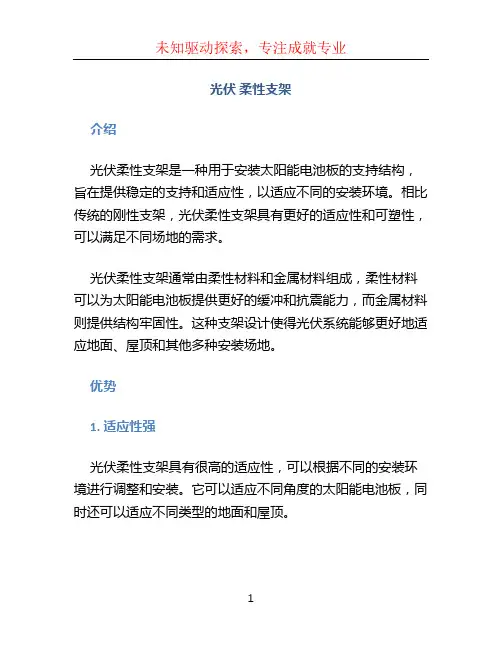 未知驱动探索，专注成就专业

光伏 柔性支架

介绍

光伏柔性支架是一种用于安装太阳能电池板的支持结构，旨在提供稳定的支持和适应性，以适应不同的安装环境。相比传统的刚性支架，光伏柔性支架具有更好的适应性和可塑性，可以满足不同场地的需求。

光伏柔性支架通常由柔性材料和金属材料组成，柔性材料可以为太阳能电池板提供更好的缓冲和抗震能力，而金属材料则提供结构牢固性。这种支架设计使得光伏系统能够更好地适应地面、屋顶和其他多种安装场地。

优势

1. 适应性强

光伏柔性支架具有很高的适应性，可以根据不同的安装环境进行调整和安装。它可以适应不同角度的太阳能电池板，同时还可以适应不同类型的地面和屋顶。

1